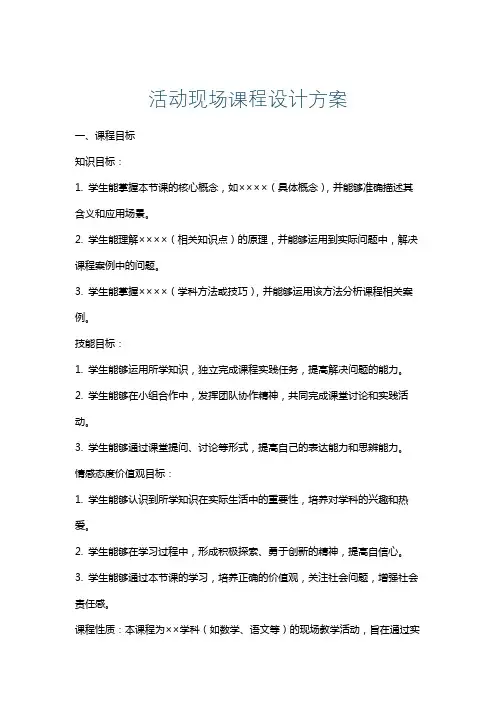 活动现场课程设计方案

一、课程目标

知识目标：

1. 学生能掌握本节课的核心概念，如××××（具体概念），并能够准确描述其含义和应用场景。

2. 学生能理解××××（相关知识点）的原理，并能够运用到实际问题中，解决课程案例中的问题。

3. 学生能掌握××××（学科方法或技巧），并能够运用该方法分析课程相关案例。

技能目标：

1. 学生能够运用所学知识，独立完成课程实践任务，提高解决问题的能力。

2. 学生能够在小组合作中，发挥团队协作精神，共同完成课堂讨论和实践活动。

3. 学生能够通过课堂提问、讨论等形式，提高自己的表达能力和思辨能力。

情感态度价值观目标：

1. 学生能够认识到所学知识在实际生活中的重要性，培养对学科的兴趣和热爱。

2. 学生能够在学习过程中，形成积极探索、勇于创新的精神，提高自信心。

3. 学生能够通过本节课的学习，培养正确的价值观，关注社会问题，增强社会责任感。

课程性质：本课程为××学科（如数学、语文等）的现场教学活动，旨在通过实